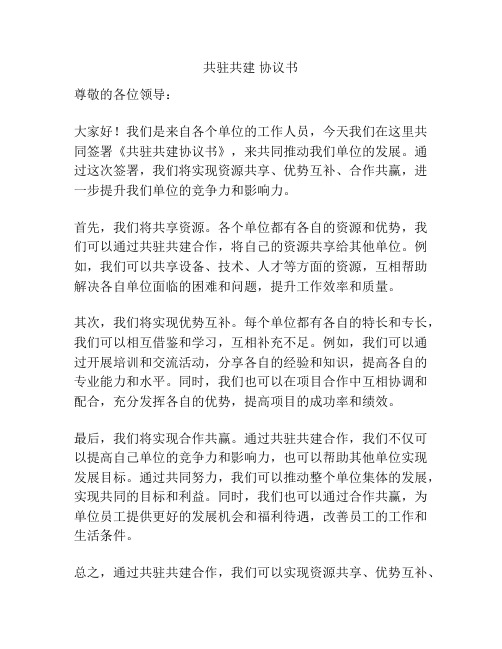 共驻共建 协议书

尊敬的各位领导：

大家好！我们是来自各个单位的工作人员，今天我们在这里共同签署《共驻共建协议书》，来共同推动我们单位的发展。通过这次签署，我们将实现资源共享、优势互补、合作共赢，进一步提升我们单位的竞争力和影响力。

首先，我们将共享资源。各个单位都有各自的资源和优势，我们可以通过共驻共建合作，将自己的资源共享给其他单位。例如，我们可以共享设备、技术、人才等方面的资源，互相帮助解决各自单位面临的困难和问题，提升工作效率和质量。

其次，我们将实现优势互补。每个单位都有各自的特长和专长，我们可以相互借鉴和学习，互相补充不足。例如，我们可以通过开展培训和交流活动，分享各自的经验和知识，提高各自的专业能力和水平。同时，我们也可以在项目合作中互相协调和配合，充分发挥各自的优势，提高项目的成功率和绩效。

最后，我们将实现合作共赢。通过共驻共建合作，我们不仅可以提高自己单位的竞争力和影响力，也可以帮助其他单位实现发展目标。通过共同努力，我们可以推动整个单位集体的发展，实现共同的目标和利益。同时，我们也可以通过合作共赢，为单位员工提供更好的发展机会和福利待遇，改善员工的工作和生活条件。

总之，通过共驻共建合作，我们可以实现资源共享、优势互补、